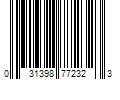 0 31398 77232 3